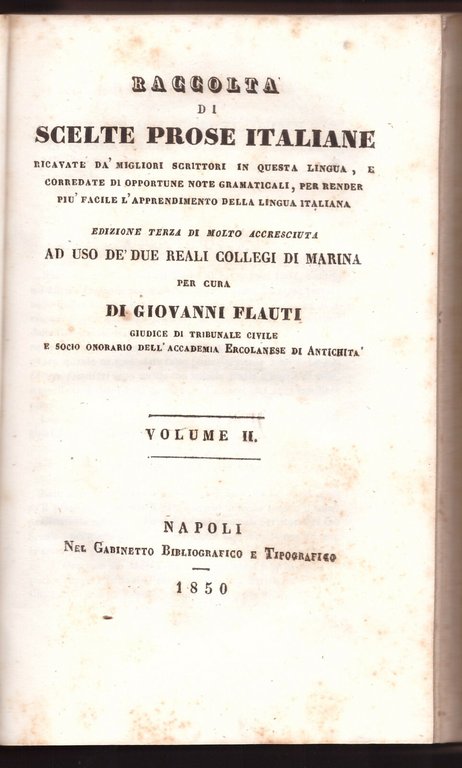 RACCOLTA
DI
SCELTE PROSE ITALIANE
RICAVATE DA' MIGLIORI SCRITTORI IN QUESTA LINGUA, E CORREDATE DI OPPORTUNE NOTE GRAMATICALI, PER RENDER PIU' FACILE L'APPRENDIMENTO DELLA LINGUA ITALIANA

EDIZIONE TERZA DI MOLTO ACCRESCIUTA
AD USO DE' DUE REALI COLLEGI DI MARINA
PER CURA
DI GIOVANNI FLAUTI
GIUDICE DI TRIBUNALE CIVILE
E SOCIO ONORARIO DELL'ACCADEMIA ERCOLANESE DI ANTICHITA'

VOLUME II.

NAPOLI
NEL GABINETTO BIBLIOGRAFICO E TIPOGRAFICO
1850